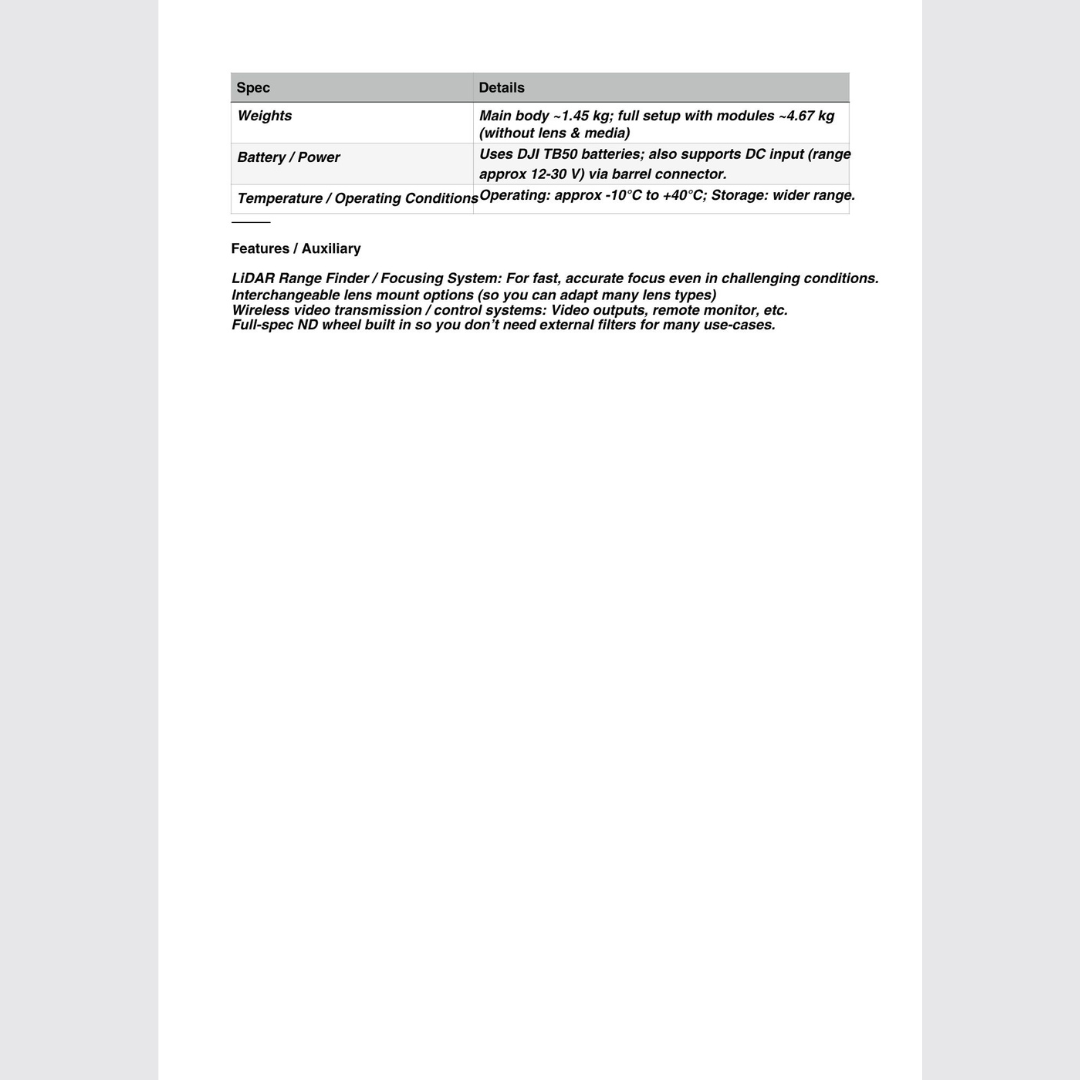 | Spec | Details |
|---|---|
| Weights | Main body ~1.45 kg; full setup with modules ~4.67 kg (without lens & media) |
| Battery / Power | Uses DJI TB50 batteries; also supports DC input (range approx 12-30 V) via barrel connector. |
| Temperature / Operating Conditions | Operating: approx -10°C to +40°C; Storage: wider range. |

Features / Auxiliary

LiDAR Range Finder / Focusing System: For fast, accurate focus even in challenging conditions.
Interchangeable lens mount options (so you can adapt many lens types)
Wireless video transmission / control systems: Video outputs, remote monitor, etc.
Full-spec ND wheel built in so you don't need external filters for many use-cases.